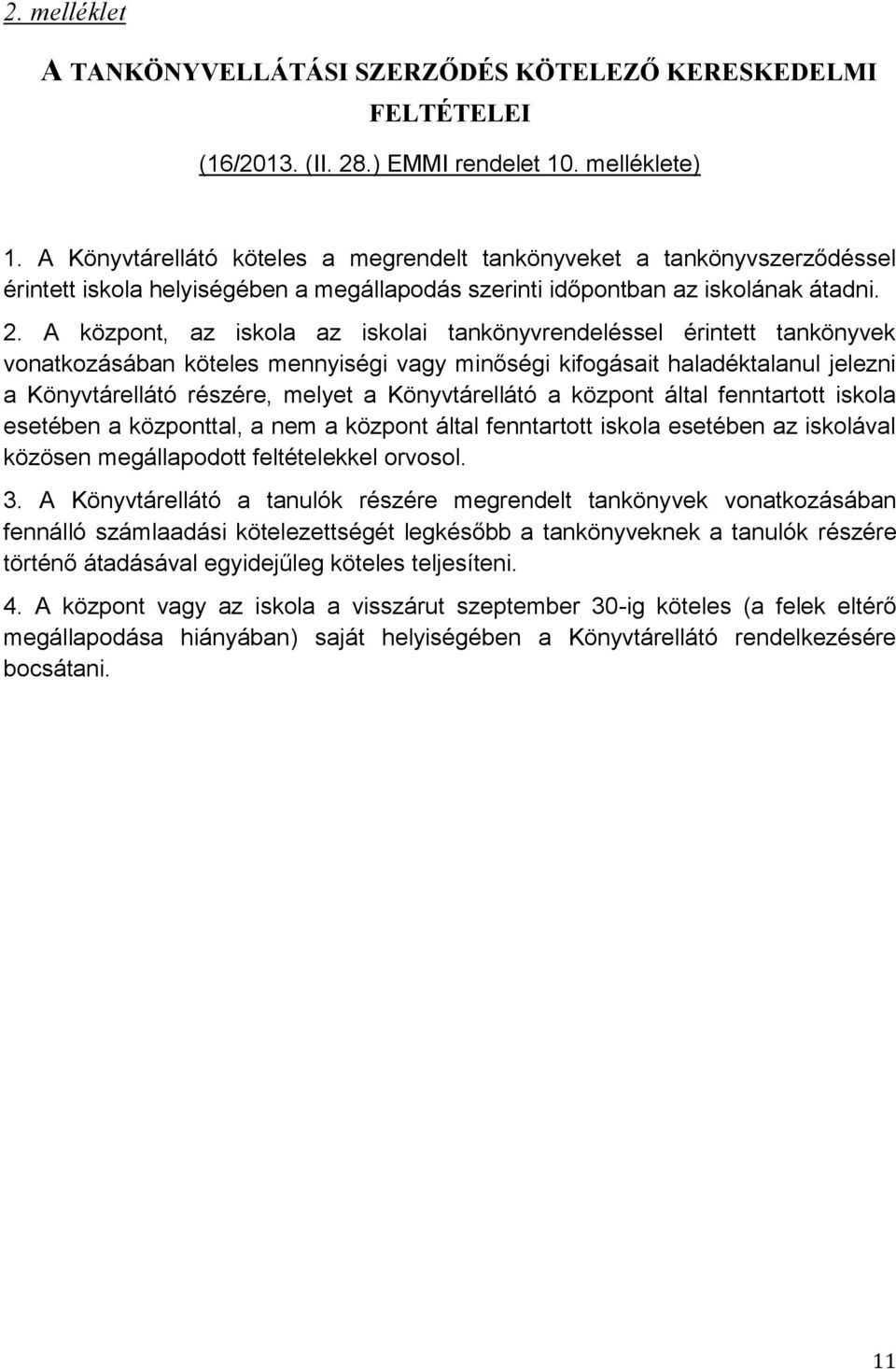 2. melléklet

A TANKÖNYVELLÁTÁSI SZERZŐDÉS KÖTELEZŐ KERESKEDELMI FELTÉTELEI

(16/2013. (II. 28.) EMMI rendelet 10. melléklete)

1. A Könyvtárellátó köteles a megrendelt tankönyveket a tankönyvszerződéssel érintett iskola helyiségében a megállapodás szerinti időpontban az iskolának átadni.

2. A központ, az iskola az iskolai tankönyvrendeléssel érintett tankönyvek vonatkozásában köteles mennyiségi vagy minőségi kifogásait haladéktalanul jelezni a Könyvtárellátó részére, melyet a Könyvtárellátó a központ által fenntartott iskola esetében a központtal, a nem a központ által fenntartott iskola esetében az iskolával közösen megállapodott feltételekkel orvosol.

3. A Könyvtárellátó a tanulók részére megrendelt tankönyvek vonatkozásában fennálló számlaadási kötelezettségét legkésőbb a tankönyveknek a tanulók részére történő átadásával egyidejűleg köteles teljesíteni.

4. A központ vagy az iskola a visszárut szeptember 30-ig köteles (a felek eltérő megállapodása hiányában) saját helyiségében a Könyvtárellátó rendelkezésére bocsátani.

11